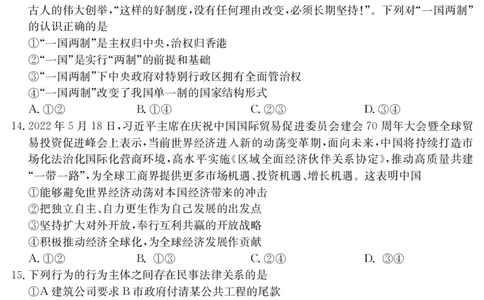 古人的伟大创举，“这样的好制度，没有任何理由改变，必须长期坚持！”。下列对“一国两制”的认识正确的是

①“一国两制”是主权归中央，治权归香港

②“一国”是实行“两制”的前提和基础

③“一国两制”下中央政府对特别行政区拥有全面管治权

④“一国两制”改变了我国单一制的国家结构形式

A. ①②　　B. ①④　　C. ②③　　D. ③④

14. 2022 年 5 月 18 日，习近平主席在庆祝中国国际贸易促进委员会建会 70 周年大会暨全球贸易投资促进峰会上表示，当前世界经济进入新的动荡变革期，面向未来，中国将持续打造市场化法治化国际化营商环境，高水平实施《区域全面经济伙伴关系协定》，推动高质量共建“一带一路”，为全球工商界提供更多市场机遇、投资机遇、增长机遇。这表明中国

①能够避免世界经济动荡对本国经济带来的冲击

②把独立自主、自力更生作为自己发展的出发点

③坚持扩大对外开放，奉行互利共赢的开放战略

④积极推动经济全球化，为全球经济发展作贡献

A. ①②　　B. ①③　　C. ②④　　D. ③④

15. 下列行为的行为主体之间存在民事法律关系的是

①A 建筑公司要求 B 市政府付清某公共工程的尾款